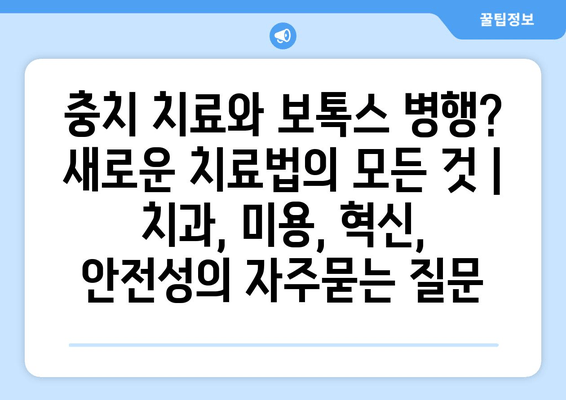 꿀팁정보

충치 치료와 보톡스 병행? 새로운 치료법의 모든 것 | 치과, 미용, 혁신, 안전성의 자주묻는 질문